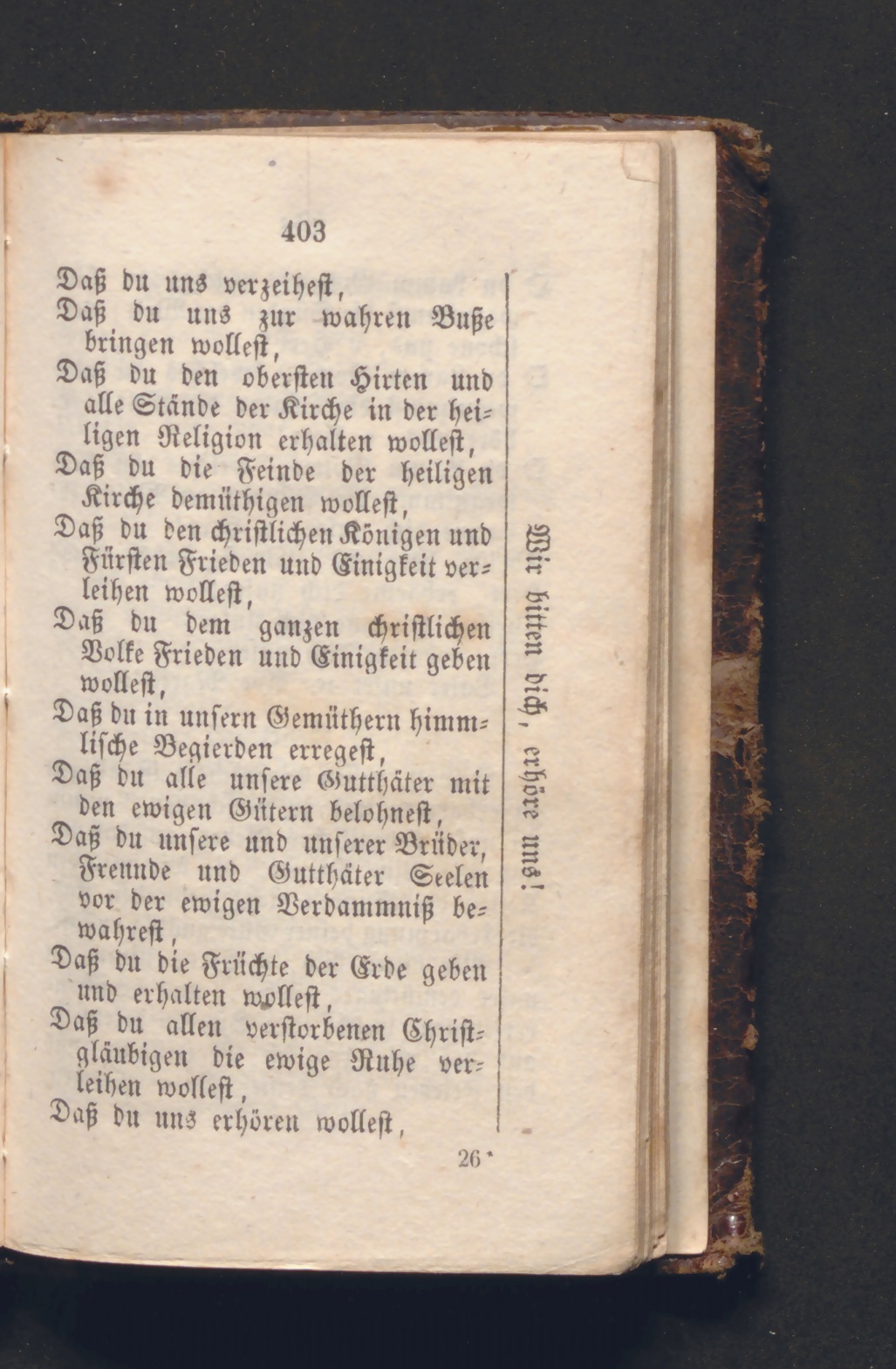 403

Daß du uns verzeihest,
Daß du uns zur wahren Buße bringen wollest,
Daß du den obersten Hirten und alle Stände der Kirche in der heiligen Religion erhalten wollest,
Daß du die Feinde der heiligen Kirche demüthigen wollest,
Daß du den christlichen Königen und Fürsten Frieden und Einigkeit verleihen wollest,
Daß du dem ganzen christlichen Volke Frieden und Einigkeit geben wollest,
Daß du in unsern Gemüthern himmlische Begierden erregest,
Daß du alle unsere Gutthäter mit den ewigen Gütern belohnest,
Daß du unsere und unserer Brüder, Freunde und Gutthäter Seelen vor der ewigen Verdammniß bewahrest,
Daß du die Früchte der Erde geben und erhalten wollest,
Daß du allen verstorbenen Christgläubigen die ewige Ruhe verleihen wollest,
Daß du uns erhören wollest,

Wir bitten dich, erhöre uns!

26*